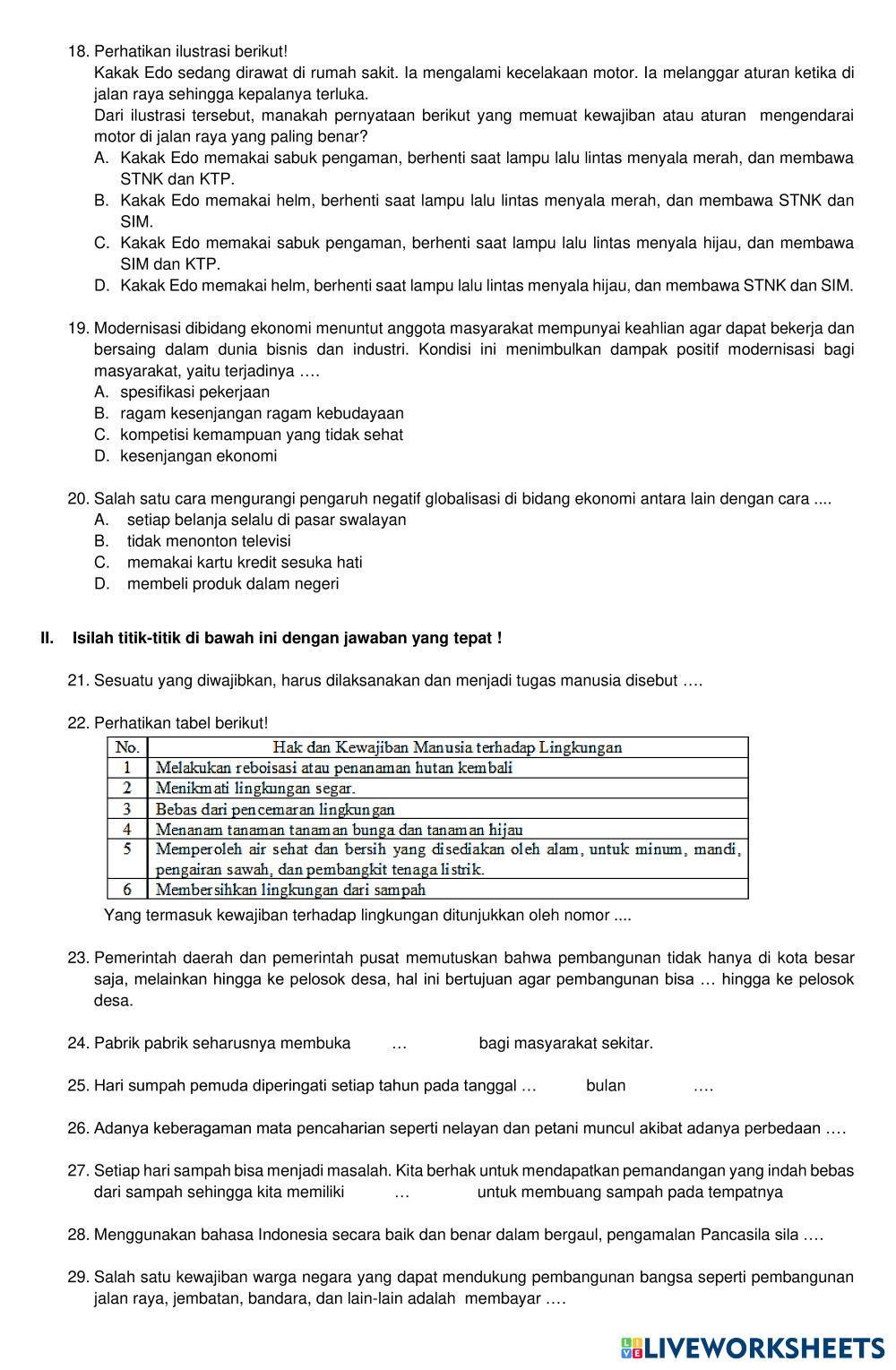 18. Perhatikan ilustrasi berikut!
Kakak Edo sedang dirawat di rumah sakit. Ia mengalami kecelakaan motor. Ia melanggar aturan ketika di jalan raya sehingga kepalanya terluka.
Dari ilustrasi tersebut, manakah pernyataan berikut yang memuat kewajiban atau aturan mengendarai motor di jalan raya yang paling benar?
A. Kakak Edo memakai sabuk pengaman, berhenti saat lampu lalu lintas menyala merah, dan membawa STNK dan KTP.
B. Kakak Edo memakai helm, berhenti saat lampu lalu lintas menyala merah, dan membawa STNK dan SIM.
C. Kakak Edo memakai sabuk pengaman, berhenti saat lampu lalu lintas menyala hijau, dan membawa SIM dan KTP.
D. Kakak Edo memakai helm, berhenti saat lampu lalu lintas menyala hijau, dan membawa STNK dan SIM.

19. Modernisasi dibidang ekonomi menuntut anggota masyarakat mempunyai keahlian agar dapat bekerja dan bersaing dalam dunia bisnis dan industri. Kondisi ini menimbulkan dampak positif modernisasi bagi masyarakat, yaitu terjadinya ….
A. spesifikasi pekerjaan
B. ragam kesenjangan ragam kebudayaan
C. kompetisi kemampuan yang tidak sehat
D. kesenjangan ekonomi

20. Salah satu cara mengurangi pengaruh negatif globalisasi di bidang ekonomi antara lain dengan cara ....
A. setiap belanja selalu di pasar swalayan
B. tidak menonton televisi
C. memakai kartu kredit sesuka hati
D. membeli produk dalam negeri

II. Isilah titik-titik di bawah ini dengan jawaban yang tepat !

21. Sesuatu yang diwajibkan, harus dilaksanakan dan menjadi tugas manusia disebut ….

22. Perhatikan tabel berikut!

| No. | Hak dan Kewajiban Manusia terhadap Lingkungan |
|---|---|
| 1 | Melakukan reboisasi atau penanaman hutan kembali |
| 2 | Menikmati lingkungan segar. |
| 3 | Bebas dari pencemaran lingkungan |
| 4 | Menanam tanaman tanaman bunga dan tanaman hijau |
| 5 | Memperoleh air sehat dan bersih yang disediakan oleh alam, untuk minum, mandi, pengairan sawah, dan pembangkit tenaga listrik. |
| 6 | Membersihkan lingkungan dari sampah |

Yang termasuk kewajiban terhadap lingkungan ditunjukkan oleh nomor ....

23. Pemerintah daerah dan pemerintah pusat memutuskan bahwa pembangunan tidak hanya di kota besar saja, melainkan hingga ke pelosok desa, hal ini bertujuan agar pembangunan bisa … hingga ke pelosok desa.

24. Pabrik pabrik seharusnya membuka … bagi masyarakat sekitar.

25. Hari sumpah pemuda diperingati setiap tahun pada tanggal … bulan ….

26. Adanya keberagaman mata pencaharian seperti nelayan dan petani muncul akibat adanya perbedaan ….

27. Setiap hari sampah bisa menjadi masalah. Kita berhak untuk mendapatkan pemandangan yang indah bebas dari sampah sehingga kita memiliki … untuk membuang sampah pada tempatnya

28. Menggunakan bahasa Indonesia secara baik dan benar dalam bergaul, pengamalan Pancasila sila ….

29. Salah satu kewajiban warga negara yang dapat mendukung pembangunan bangsa seperti pembangunan jalan raya, jembatan, bandara, dan lain-lain adalah membayar ….

LIVEWORKSHEETS